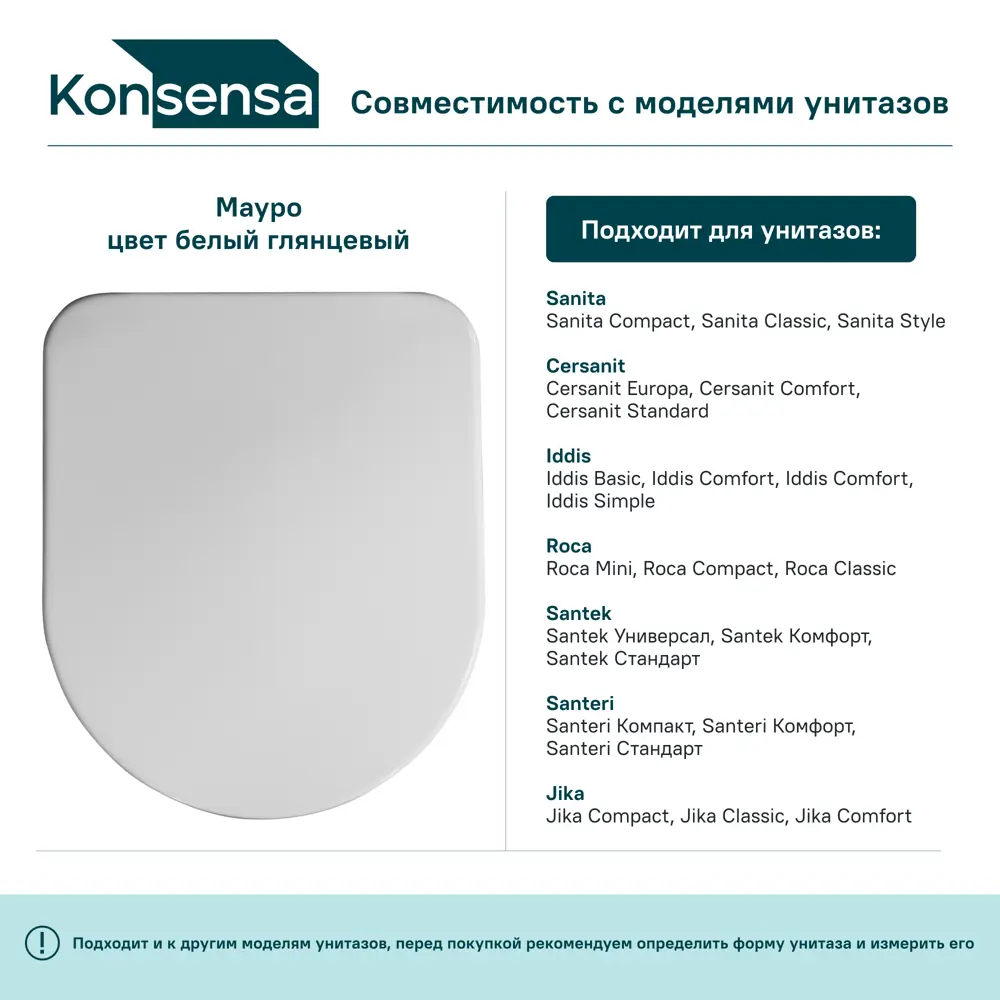 Konsensa

Совместимость с моделями унитазов

Мауро
цвет белый глянцевый

Подходит для унитазов:

Sanita
Sanita Compact, Sanita Classic, Sanita Style

Cersanit
Cersanit Europa, Cersanit Comfort, Cersanit Standard

Iddis
Iddis Basic, Iddis Comfort, Iddis Comfort, Iddis Simple

Roca
Roca Mini, Roca Compact, Roca Classic

Santek
Santek Универсал, Santek Комфорт, Santek Стандарт

Santeri
Santeri Компакт, Santeri Комфорт, Santeri Стандарт

Jika
Jika Compact, Jika Classic, Jika Comfort

!

Подходит и к другим моделям унитазов, перед покупкой рекомендуем определить форму унитаза и измерить его